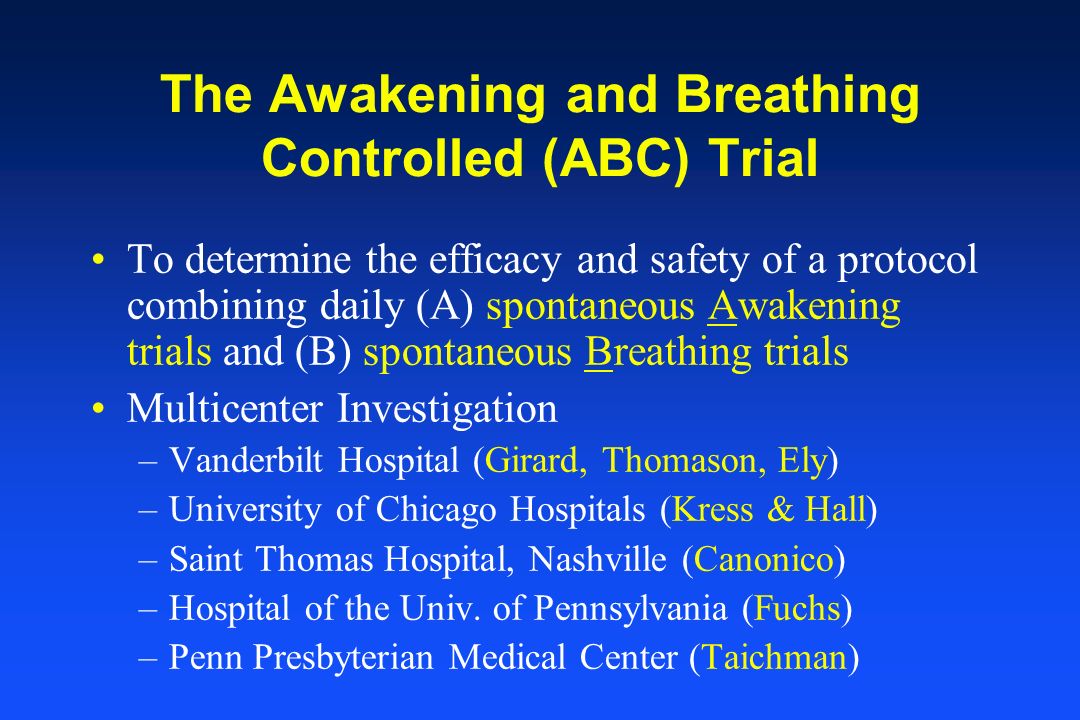 The Awakening and Breathing Controlled (ABC) Trial

• To determine the efficacy and safety of a protocol combining daily (A) spontaneous Awakening trials and (B) spontaneous Breathing trials

• Multicenter Investigation
– Vanderbilt Hospital (Girard, Thomason, Ely)
– University of Chicago Hospitals (Kress & Hall)
– Saint Thomas Hospital, Nashville (Canonico)
– Hospital of the Univ. of Pennsylvania (Fuchs)
– Penn Presbyterian Medical Center (Taichman)